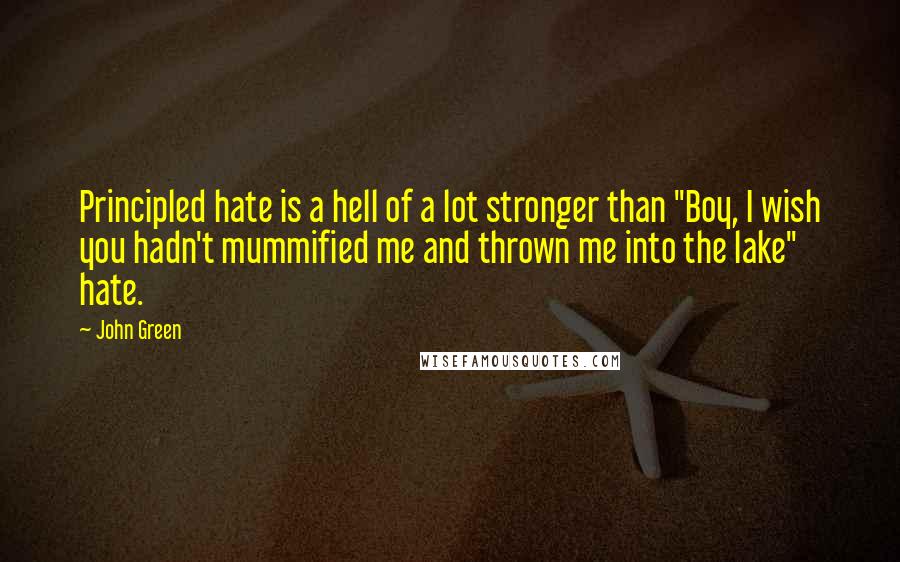 Principled hate is a hell of a lot stronger than "Boy, I wish you hadn't mummified me and thrown me into the lake" hate.

~ John Green

WISEFAMOUSQUOTES.COM